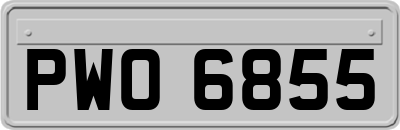 PWO 6855